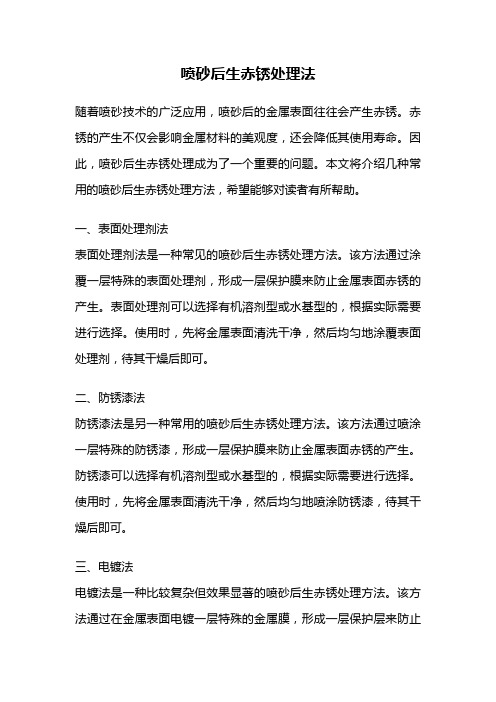 喷砂后生赤锈处理法

随着喷砂技术的广泛应用，喷砂后的金属表面往往会产生赤锈。赤锈的产生不仅会影响金属材料的美观度，还会降低其使用寿命。因此，喷砂后生赤锈处理成为了一个重要的问题。本文将介绍几种常用的喷砂后生赤锈处理方法，希望能够对读者有所帮助。

一、表面处理剂法

表面处理剂法是一种常见的喷砂后生赤锈处理方法。该方法通过涂覆一层特殊的表面处理剂，形成一层保护膜来防止金属表面赤锈的产生。表面处理剂可以选择有机溶剂型或水基型的，根据实际需要进行选择。使用时，先将金属表面清洗干净，然后均匀地涂覆表面处理剂，待其干燥后即可。

二、防锈漆法

防锈漆法是另一种常用的喷砂后生赤锈处理方法。该方法通过喷涂一层特殊的防锈漆，形成一层保护膜来防止金属表面赤锈的产生。防锈漆可以选择有机溶剂型或水基型的，根据实际需要进行选择。使用时，先将金属表面清洗干净，然后均匀地喷涂防锈漆，待其干燥后即可。

三、电镀法

电镀法是一种比较复杂但效果显著的喷砂后生赤锈处理方法。该方法通过在金属表面电镀一层特殊的金属膜，形成一层保护层来防止